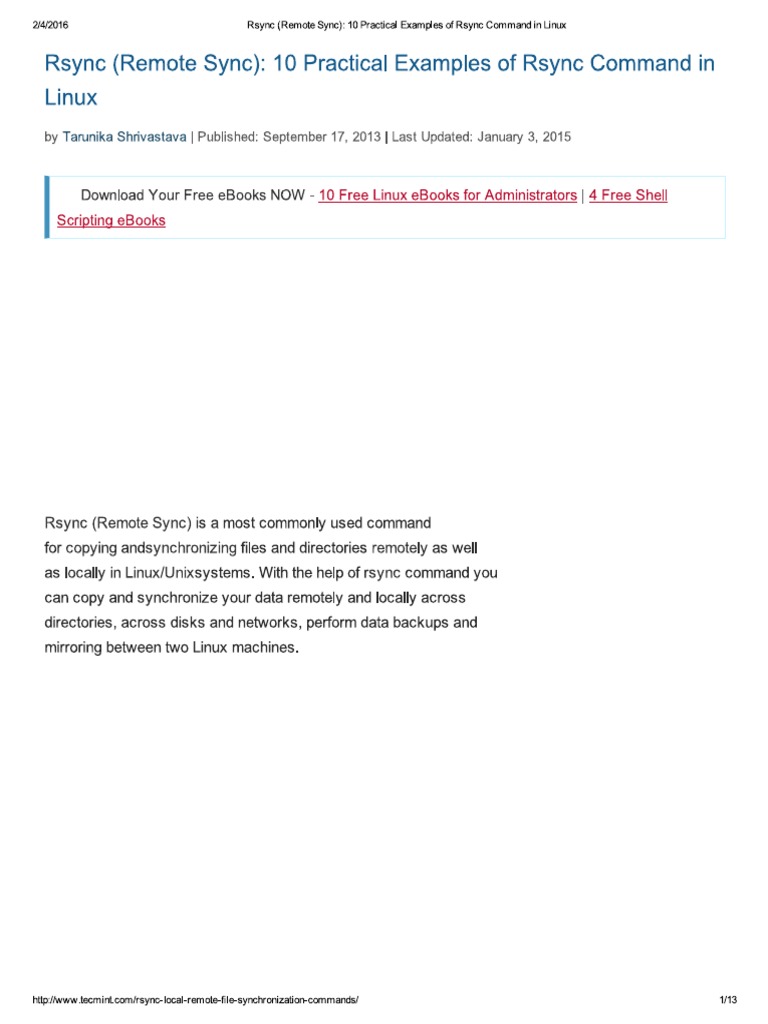 2/4/2016 Rsync (Remote Sync): 10 Practical Examples of Rsync Command in Linux

Rsync (Remote Sync): 10 Practical Examples of Rsync Command in Linux

by Tarunika Shrivastava | Published: September 17, 2013 | Last Updated: January 3, 2015

Download Your Free eBooks NOW - 10 Free Linux eBooks for Administrators | 4 Free Shell Scripting eBooks

Rsync (Remote Sync) is a most commonly used command for copying andsynchronizing files and directories remotely as well as locally in Linux/Unixsystems. With the help of rsync command you can copy and synchronize your data remotely and locally across directories, across disks and networks, perform data backups and mirroring between two Linux machines.

http://www.tecmint.com/rsync-local-remote-file-synchronization-commands/ 1/13